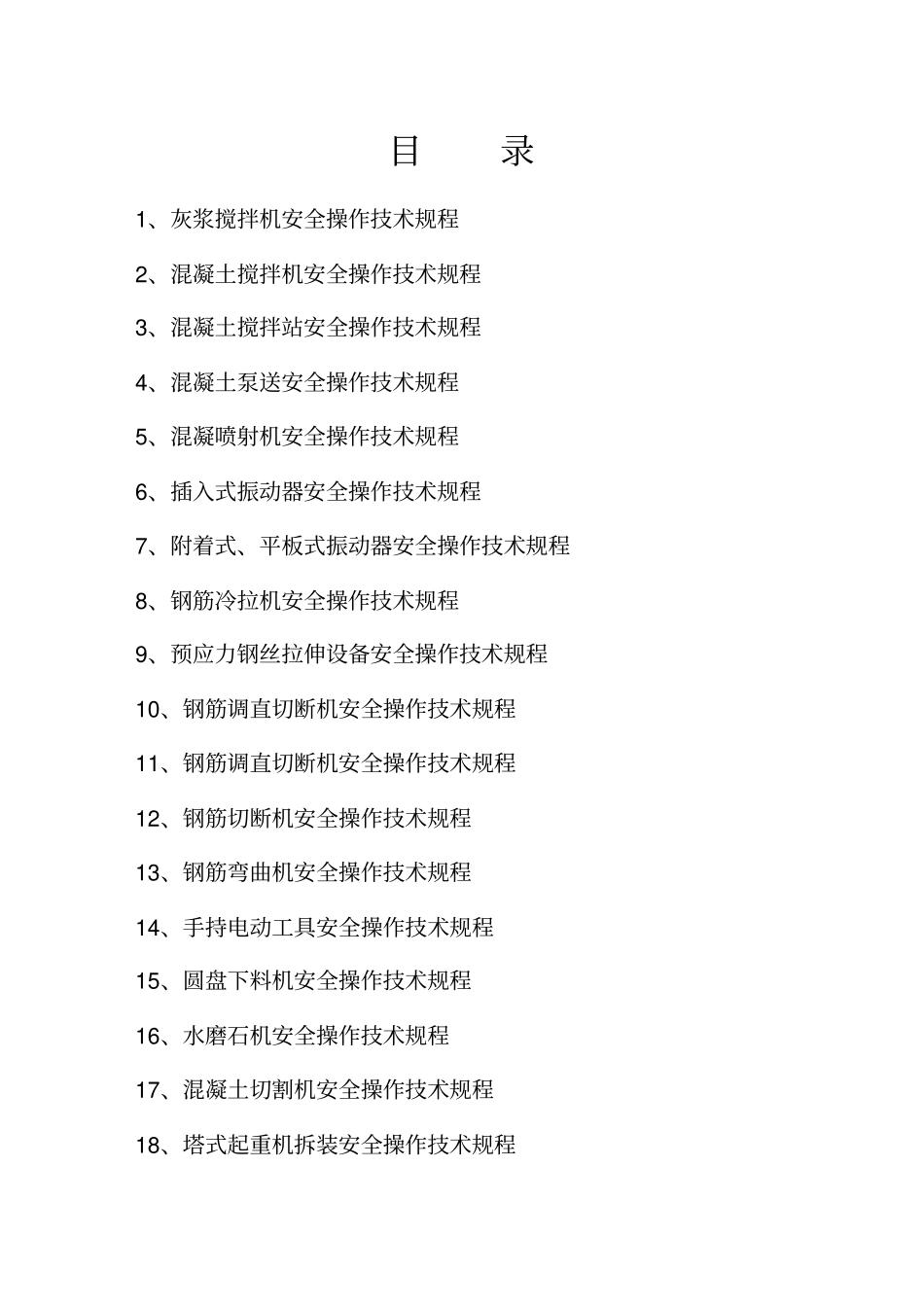 目 录

1、灰浆搅拌机安全操作技术规程

2、混凝土搅拌机安全操作技术规程

3、混凝土搅拌站安全操作技术规程

4、混凝土泵送安全操作技术规程

5、混凝喷射机安全操作技术规程

6、插入式振动器安全操作技术规程

7、附着式、平板式振动器安全操作技术规程

8、钢筋冷拉机安全操作技术规程

9、预应力钢丝拉伸设备安全操作技术规程

10、钢筋调直切断机安全操作技术规程

11、钢筋调直切断机安全操作技术规程

12、钢筋切断机安全操作技术规程

13、钢筋弯曲机安全操作技术规程

14、手持电动工具安全操作技术规程

15、圆盘下料机安全操作技术规程

16、水磨石机安全操作技术规程

17、混凝土切割机安全操作技术规程

18、塔式起重机拆装安全操作技术规程